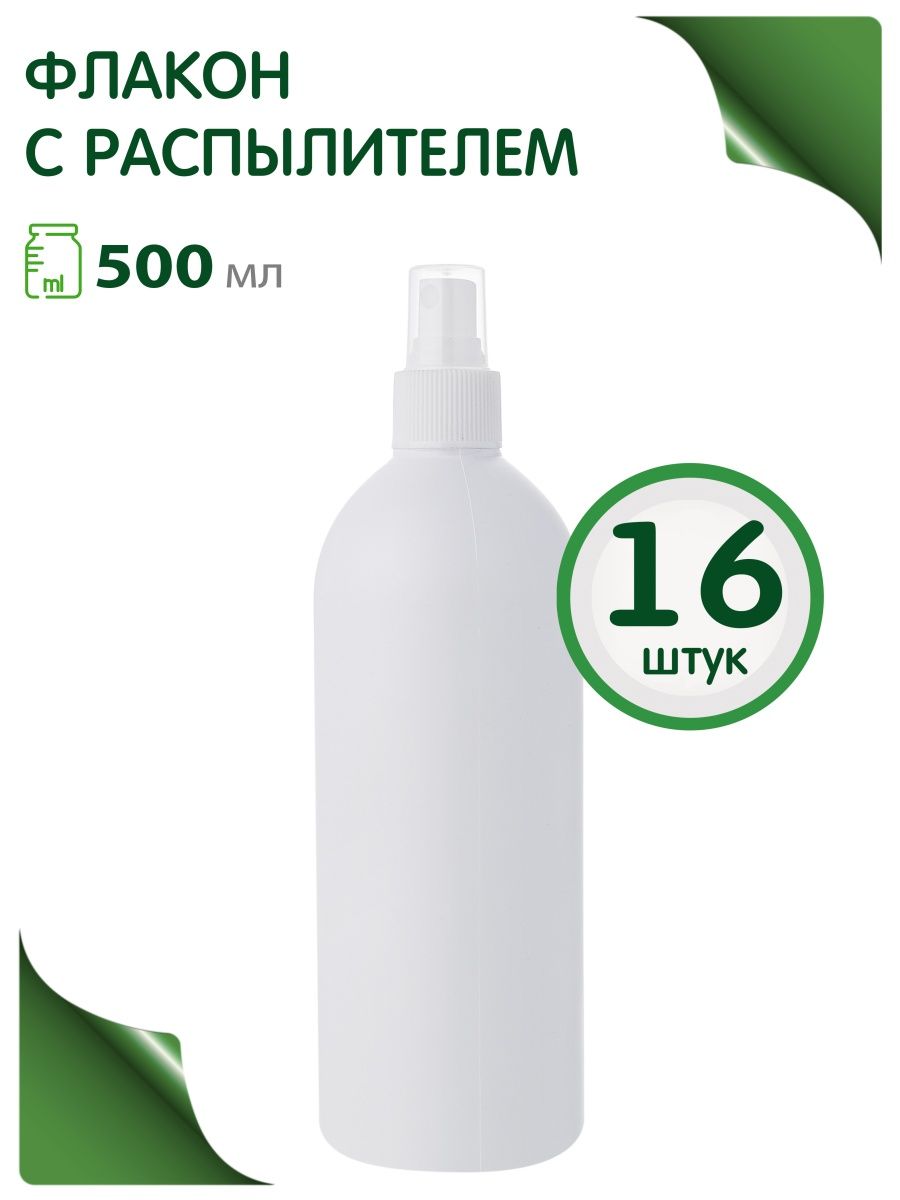 ФЛАКОН
С РАСПЫЛИТЕЛЕМ

ml 500 мл

16
штук